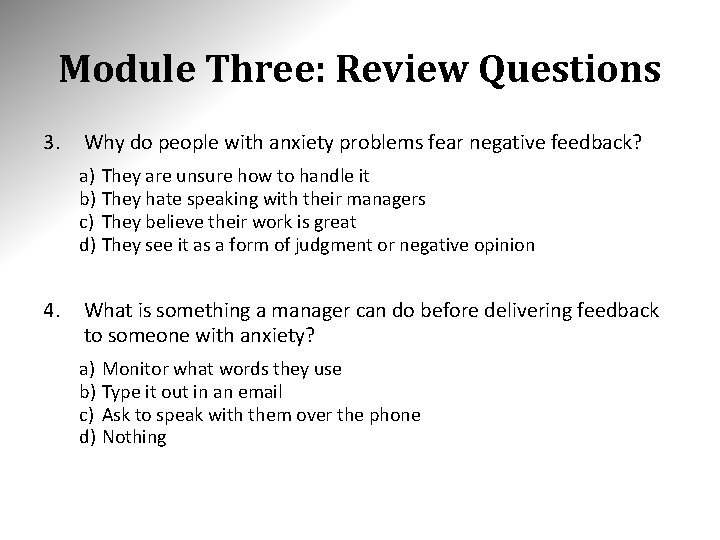 Module Three: Review Questions

3. Why do people with anxiety problems fear negative feedback?

a) They are unsure how to handle it
b) They hate speaking with their managers
c) They believe their work is great
d) They see it as a form of judgment or negative opinion

4. What is something a manager can do before delivering feedback to someone with anxiety?

a) Monitor what words they use
b) Type it out in an email
c) Ask to speak with them over the phone
d) Nothing